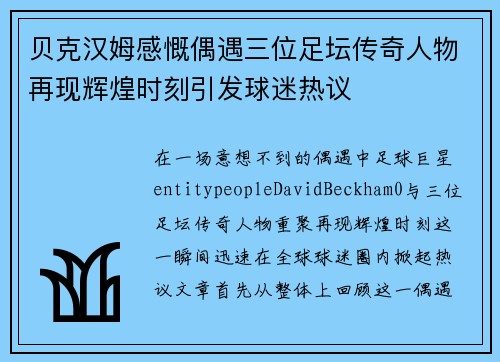 贝克汉姆感慨偶遇三位足坛传奇人物再现辉煌时刻引发球迷热议

在一场意想不到的偶遇中足球巨星entitypeopleDavidBeckham0与三位足坛传奇人物重聚再现辉煌时刻这一瞬间迅速在全球球迷圈内掀起热议文章首先从整体上回顾这一偶遇